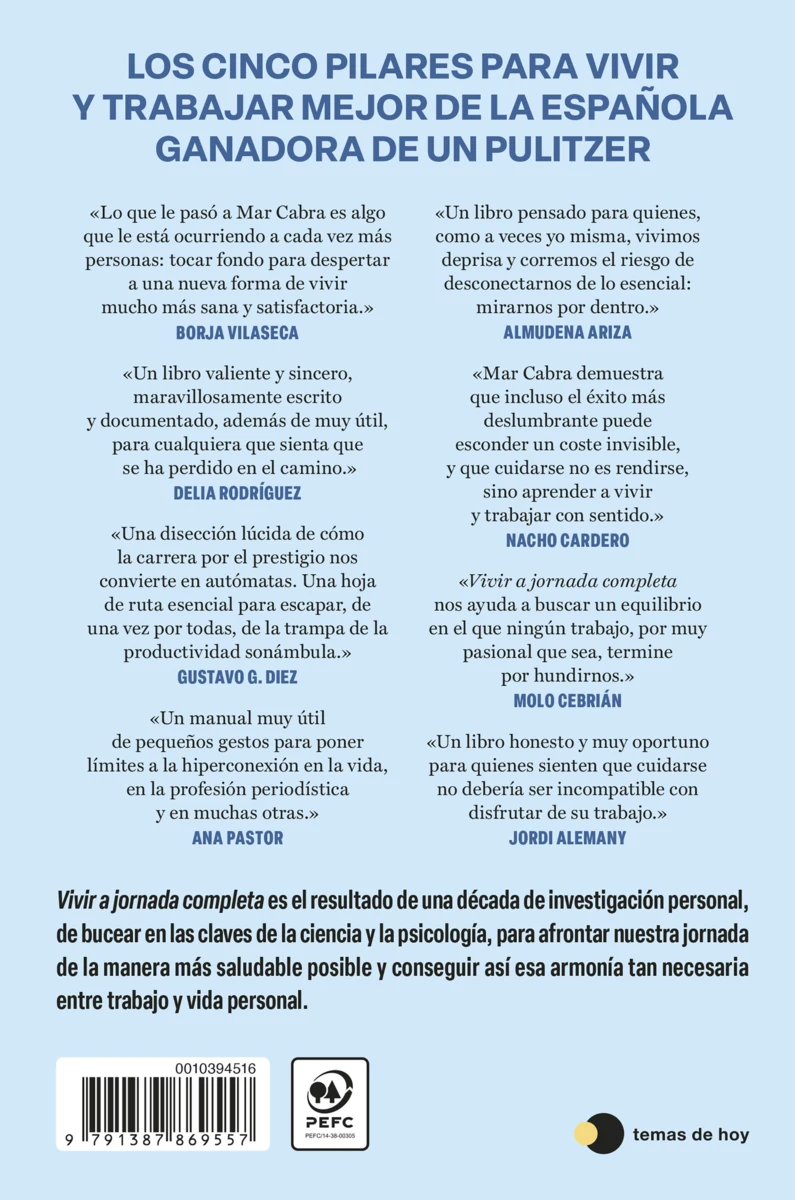 LOS CINCO PILARES PARA VIVIR Y TRABAJAR MEJOR DE LA ESPAÑOLA GANADORA DE UN PULITZER

«Lo que le pasó a Mar Cabra es algo que le está ocurriendo a cada vez más personas: tocar fondo para despertar a una nueva forma de vivir mucho más sana y satisfactoria.»
BORJA VILASECA

«Un libro valiente y sincero, maravillosamente escrito y documentado, además de muy útil, para cualquiera que sienta que se ha perdido en el camino.»
DELIA RODRÍGUEZ

«Una disección lúcida de cómo la carrera por el prestigio nos convierte en autómatas. Una hoja de ruta esencial para escapar, de una vez por todas, de la trampa de la productividad sonámbula.»
GUSTAVO G. DIEZ

«Un manual muy útil de pequeños gestos para poner límites a la hiperconexión en la vida, en la profesión periodística y en muchas otras.»
ANA PASTOR

«Un libro pensado para quienes, como a veces yo misma, vivimos deprisa y corremos el riesgo de desconectarnos de lo esencial: mirarnos por dentro.»
ALMUDENA ARIZA

«Mar Cabra demuestra que incluso el éxito más deslumbrante puede esconder un coste invisible, y que cuidarse no es rendirse, sino aprender a vivir y trabajar con sentido.»
NACHO CARDERO

«Vivir a jornada completa nos ayuda a buscar un equilibrio en el que ningún trabajo, por muy pasional que sea, termine por hundirnos.»
MOLO CEBRIÁN

«Un libro honesto y muy oportuno para quienes sienten que cuidarse no debería ser incompatible con disfrutar de su trabajo.»
JORDI ALEMANY

Vivir a jornada completa es el resultado de una década de investigación personal, de bucear en las claves de la ciencia y la psicología, para afrontar nuestra jornada de la manera más saludable posible y conseguir así esa armonía tan necesaria entre trabajo y vida personal.

0010394516
9 791387 869557

PEFC
PEFC/14-38-00305

temas de hoy